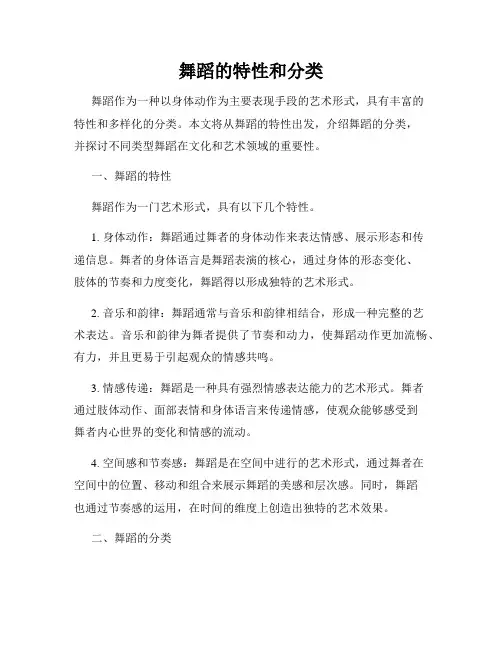 舞蹈的特性和分类

舞蹈作为一种以身体动作作为主要表现手段的艺术形式，具有丰富的特性和多样化的分类。本文将从舞蹈的特性出发，介绍舞蹈的分类，并探讨不同类型舞蹈在文化和艺术领域的重要性。

一、舞蹈的特性

舞蹈作为一门艺术形式，具有以下几个特性。

1. 身体动作：舞蹈通过舞者的身体动作来表达情感、展示形态和传递信息。舞者的身体语言是舞蹈表演的核心，通过身体的形态变化、肢体的节奏和力度变化，舞蹈得以形成独特的艺术形式。

2. 音乐和韵律：舞蹈通常与音乐和韵律相结合，形成一种完整的艺术表达。音乐和韵律为舞者提供了节奏和动力，使舞蹈动作更加流畅、有力，并且更易于引起观众的情感共鸣。

3. 情感传递：舞蹈是一种具有强烈情感表达能力的艺术形式。舞者通过肢体动作、面部表情和身体语言来传递情感，使观众能够感受到舞者内心世界的变化和情感的流动。

4. 空间感和节奏感：舞蹈是在空间中进行的艺术形式，通过舞者在空间中的位置、移动和组合来展示舞蹈的美感和层次感。同时，舞蹈也通过节奏感的运用，在时间的维度上创造出独特的艺术效果。

二、舞蹈的分类